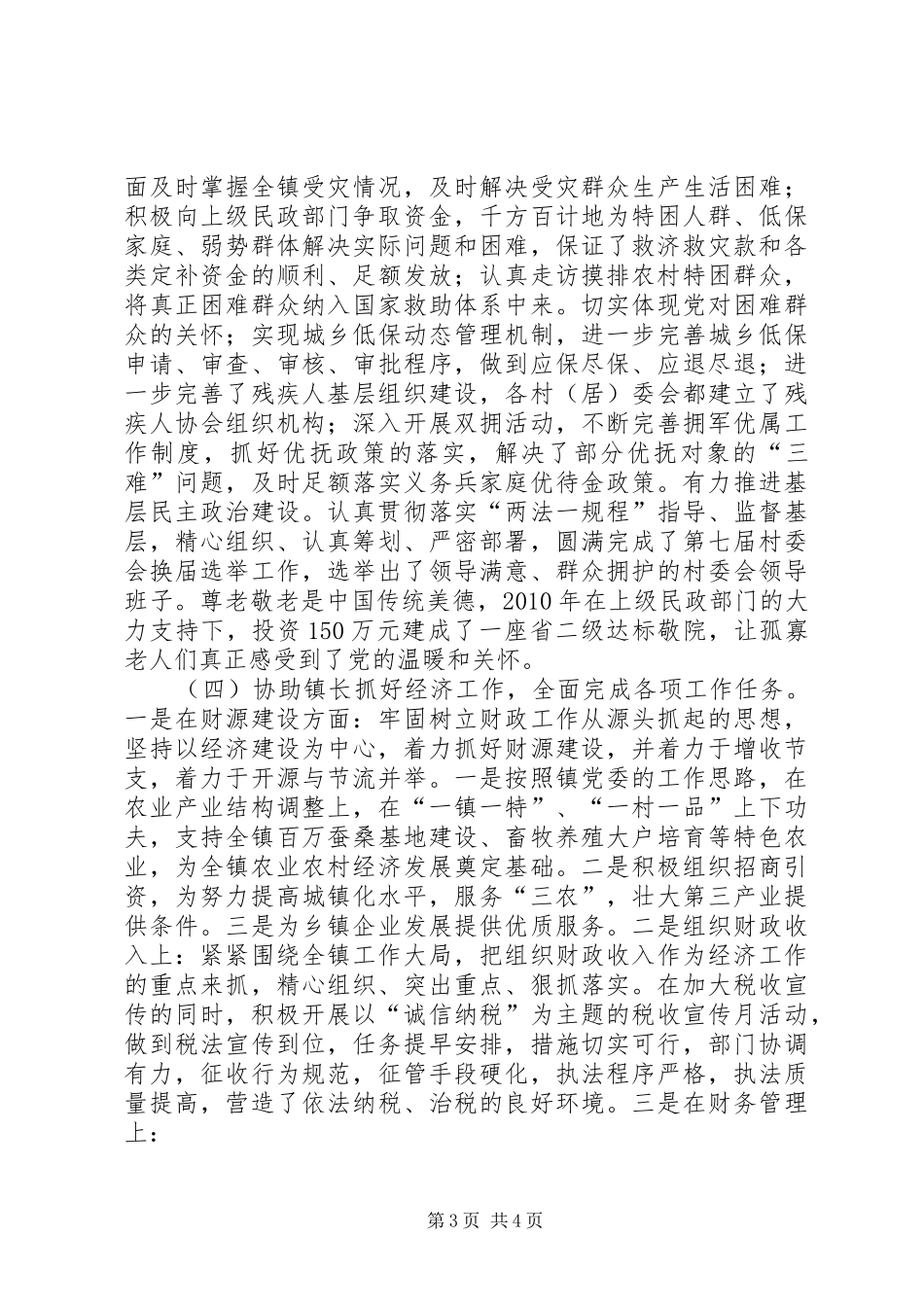 面及时掌握全镇受灾情况，及时解决受灾群众生产生活困难；积极向上级民政部门争取资金，千方百计地为特困人群、低保家庭、弱势群体解决实际问题和困难，保证了救济救灾款和各类定补资金的顺利、足额发放；认真走访摸排农村特困群众，将真正困难群众纳入国家救助体系中来。切实体现党对困难群众的关怀；实现城乡低保动态管理机制，进一步完善城乡低保申请、审查、审核、审批程序，做到应保尽保、应退尽退；进一步完善了残疾人基层组织建设，各村（居）委会都建立了残疾人协会组织机构；深入开展双拥活动，不断完善拥军优属工作制度，抓好优抚政策的落实，解决了部分优抚对象的“三难”问题，及时足额落实义务兵家庭优待金政策。有力推进基层民主政治建设。认真贯彻落实“两法一规程”指导、监督基层，精心组织、认真筹划、严密部署，圆满完成了第七届村委会换届选举工作，选举出了领导满意、群众拥护的村委会领导班子。尊老敬老是中国传统美德，2010年在上级民政部门的大力支持下，投资150万元建成了一座省二级达标敬院，让孤寡老人们真正感受到了党的温暖和关怀。

（四）协助镇长抓好经济工作，全面完成各项工作任务。一是在财源建设方面：牢固树立财政工作从源头抓起的思想，坚持以经济建设为中心，着力抓好财源建设，并着力于增收节支，着力于开源与节流并举。一是按照镇党委的工作思路，在农业产业结构调整上，在“一镇一特”、“一村一品”上下功夫，支持全镇百万蚕桑基地建设、畜牧养殖大户培育等特色农业，为全镇农业农村经济发展奠定基础。二是积极组织招商引资，为努力提高城镇化水平，服务“三农”，壮大第三产业提供条件。三是为乡镇企业发展提供优质服务。二是组织财政收入上：紧紧围绕全镇工作大局，把组织财政收入作为经济工作的重点来抓，精心组织、突出重点、狠抓落实。在加大税收宣传的同时，积极开展以“诚信纳税”为主题的税收宣传月活动，做到税法宣传到位，任务提早安排，措施切实可行，部门协调有力，征收行为规范，征管手段硬化，执法程序严格，执法质量提高，营造了依法纳税、治税的良好环境。三是在财务管理上：

第3页 共4页